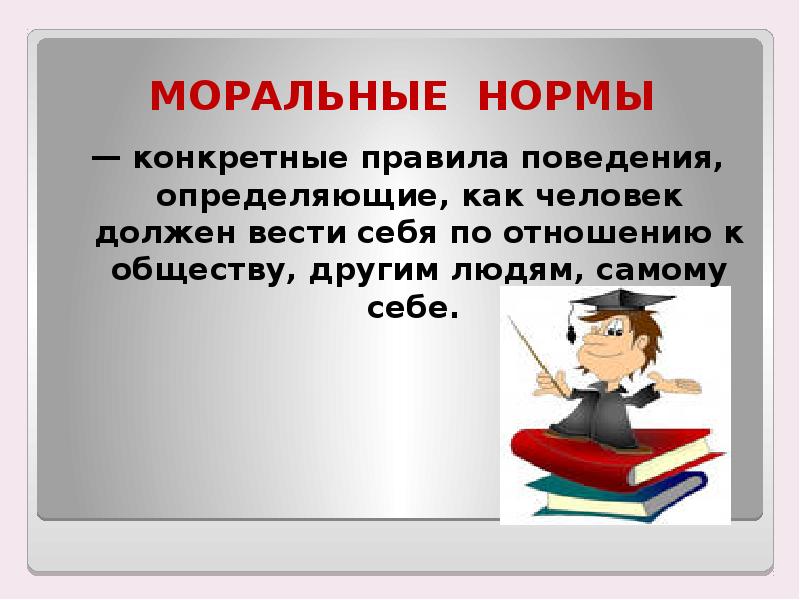 МОРАЛЬНЫЕ НОРМЫ

— конкретные правила поведения, определяющие, как человек должен вести себя по отношению к обществу, другим людям, самому себе.